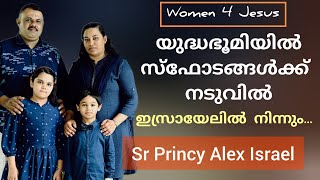 Women 4 Jesus

യുദ്ധഭൂമിയിൽ സ്ഫോടങ്ങൾക്ക് നടുവിൽ

ഇസ്രായേലിൽ നിന്നും...

Sr Princy Alex Israel